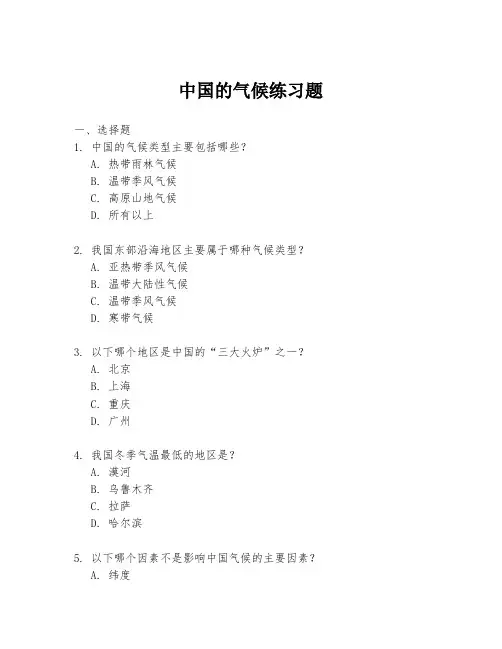 中国的气候练习题

一、选择题
1. 中国的气候类型主要包括哪些？
A. 热带雨林气候
B. 温带季风气候
C. 高原山地气候
D. 所有以上

2. 我国东部沿海地区主要属于哪种气候类型？
A. 亚热带季风气候
B. 温带大陆性气候
C. 温带季风气候
D. 寒带气候

3. 以下哪个地区是中国的“三大火炉”之一？
A. 北京
B. 上海
C. 重庆
D. 广州

4. 我国冬季气温最低的地区是？
A. 漠河
B. 乌鲁木齐
C. 拉萨
D. 哈尔滨

5. 以下哪个因素不是影响中国气候的主要因素？
A. 纬度